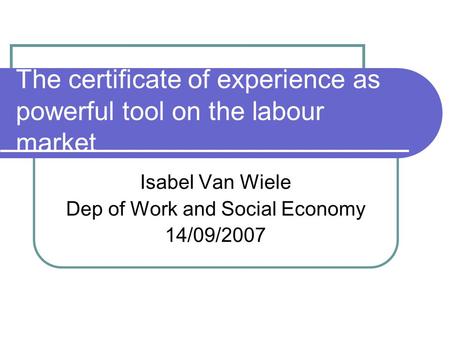 The certificate of experience as powerful tool on the labour market

Isabel Van Wiele
Dep of Work and Social Economy
14/09/2007